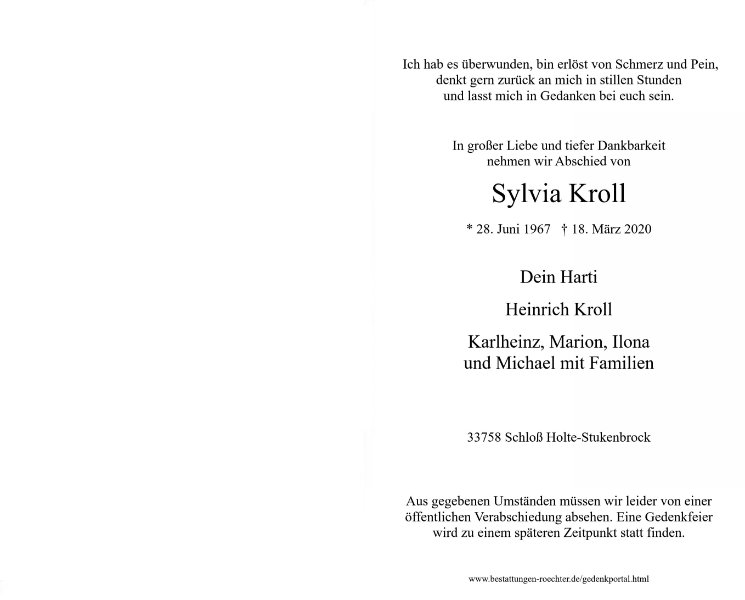 Ich hab es überwunden, bin erlöst von Schmerz und Pein,
denkt gern zurück an mich in stillen Stunden
und lasst mich in Gedanken bei euch sein.

In großer Liebe und tiefer Dankbarkeit
nehmen wir Abschied von

Sylvia Kroll

* 28. Juni 1967 † 18. März 2020

Dein Harti

Heinrich Kroll

Karlheinz, Marion, Ilona
und Michael mit Familien

33758 Schloß Holte-Stukenbrock

Aus gegebenen Umständen müssen wir leider von einer öffentlichen Verabschiedung absehen. Eine Gedenkfeier wird zu einem späteren Zeitpunkt statt finden.

www.bestattungen-roechter.de/gedenkportal.html